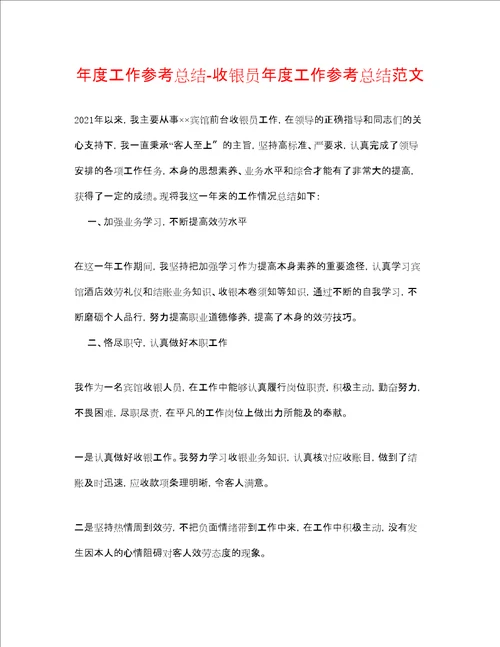 年度工作参考总结-收银员年度工作参考总结范文

2021年以来，我主要从事××宾馆前台收银员工作，在领导的正确指导和同志们的关心支持下，我一直秉承“客人至上”的主旨，坚持高标准、严要求，认真完成了领导安排的各项工作任务，本身的思想素养、业务水平和综合才能有了非常大的提高，获得了一定的成绩。现将我这一年来的工作情况总结如下：

一、加强业务学习，不断提高效劳水平

在这一年工作期间，我坚持把加强学习作为提高本身素养的重要途径，认真学习宾馆酒店效劳礼仪和结账业务知识、收银本卷须知等知识，通过不断的自我学习，不断磨砺个人品行，努力提高职业道德修养，提高了本身的效劳技巧。

二、恪尽职守，认真做好本职工作

我作为一名宾馆收银人员，在工作中能够认真履行岗位职责，积极主动，勤奋努力，不畏困难，尽职尽责，在平凡的工作岗位上做出力所能及的奉献。

一是认真做好收银工作。我努力学习收银业务知识，认真核对应收账目，做到了结账及时迅速，应收款项条理明晰，令客人满意。

二是坚持热情周到效劳，不把负面情绪带到工作中来，在工作中积极主动，没有发生因本人的心情阻碍对客人效劳态度的现象。